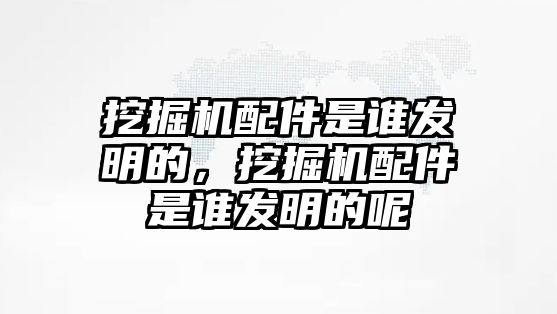 挖掘机配件是谁发明的，挖掘机配件是谁发明的呢